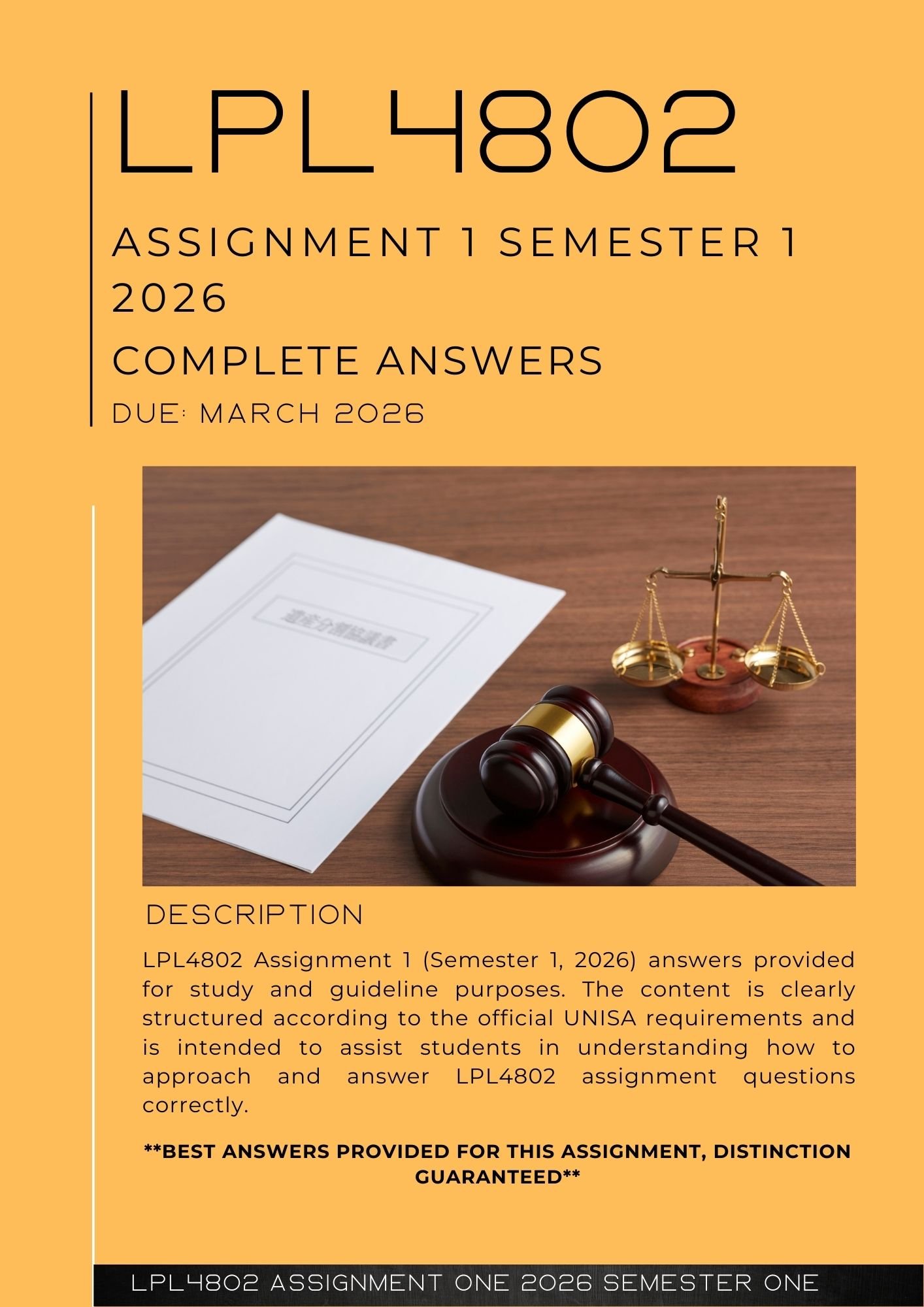 LPL4802

ASSIGNMENT 1 SEMESTER 1 2026

COMPLETE ANSWERS

DUE: MARCH 2026

遺産分割協議書

DESCRIPTION

LPL4802 Assignment 1 (Semester 1, 2026) answers provided for study and guideline purposes. The content is clearly structured according to the official UNISA requirements and is intended to assist students in understanding how to approach and answer LPL4802 assignment questions correctly.

**BEST ANSWERS PROVIDED FOR THIS ASSIGNMENT, DISTINCTION GUARANTEED**

LPL4802 ASSIGNMENT ONE 2026 SEMESTER ONE